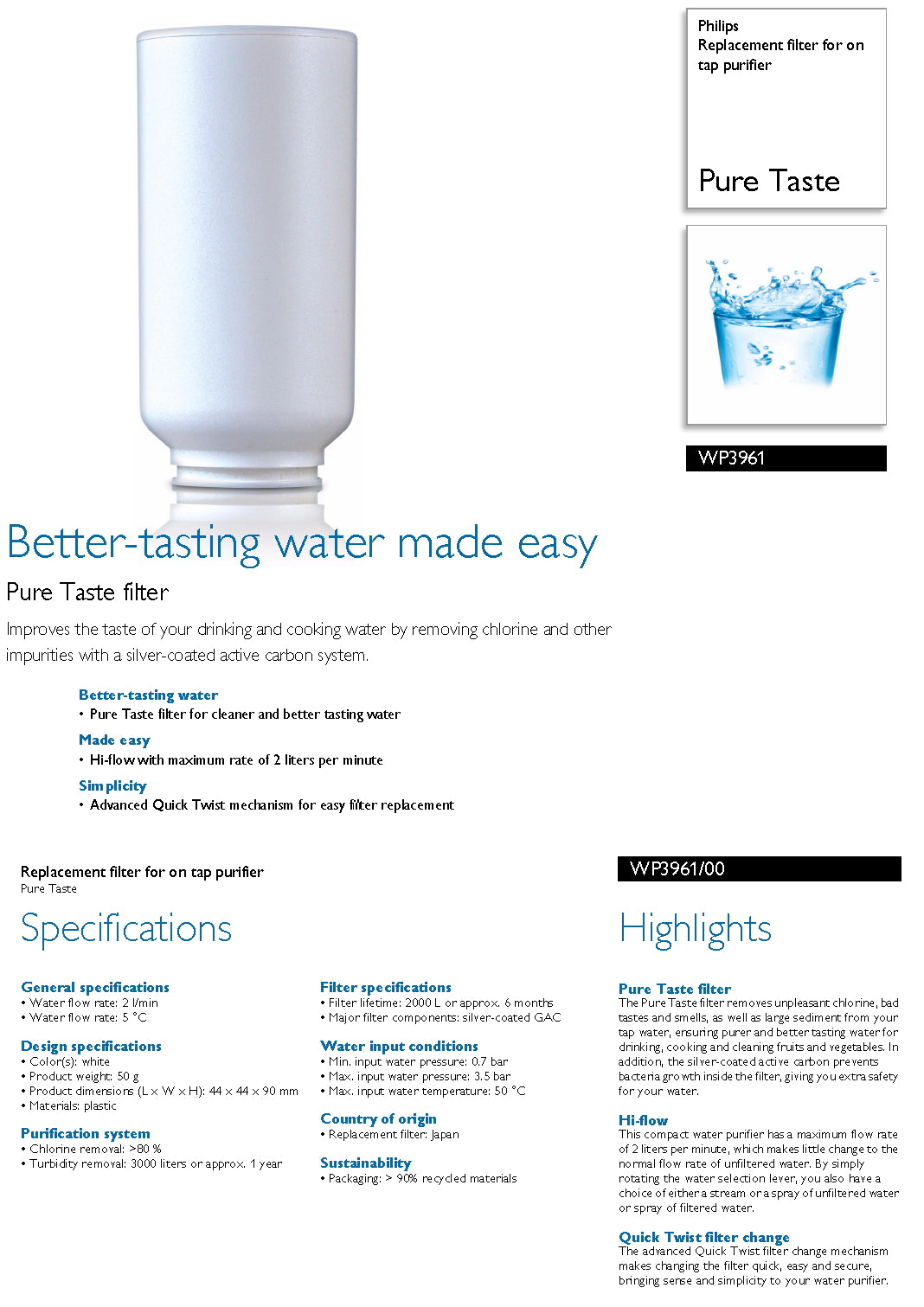 Philips
Replacement filter for on tap purifier

Pure Taste

WP3961

Better-tasting water made easy

Pure Taste filter

Improves the taste of your drinking and cooking water by removing chlorine and other impurities with a silver-coated active carbon system.

Better-tasting water
• Pure Taste filter for cleaner and better tasting water

Made easy
• Hi-flow with maximum rate of 2 liters per minute

Simplicity
• Advanced Quick Twist mechanism for easy filter replacement

Replacement filter for on tap purifier
Pure Taste

WP3961/00

Specifications

General specifications
• Water flow rate: 2 l/min
• Water flow rate: 5 °C

Design specifications
• Color(s): white
• Product weight: 50 g
• Product dimensions (L x W x H): 44 x 44 x 90 mm
• Materials: plastic

Purification system
• Chlorine removal: >80 %
• Turbidity removal: 3000 liters or approx. 1 year

Filter specifications
• Filter lifetime: 2000 L or approx. 6 months
• Major filter components: silver-coated GAC

Water input conditions
• Min. input water pressure: 0.7 bar
• Max. input water pressure: 3.5 bar
• Max. input water temperature: 50 °C

Country of origin
• Replacement filter: Japan

Sustainability
• Packaging: > 90% recycled materials

Highlights

Pure Taste filter
The Pure Taste filter removes unpleasant chlorine, bad tastes and smells, as well as large sediment from your tap water, ensuring purer and better tasting water for drinking, cooking and cleaning fruits and vegetables. In addition, the silver-coated active carbon prevents bacteria growth inside the filter, giving you extra safety for your water.

Hi-flow
This compact water purifier has a maximum flow rate of 2 liters per minute, which makes little change to the normal flow rate of unfiltered water. By simply rotating the water selection lever, you also have a choice of either a stream or a spray of unfiltered water or spray of filtered water.

Quick Twist filter change
The advanced Quick Twist filter change mechanism makes changing the filter quick, easy and secure, bringing sense and simplicity to your water purifier.